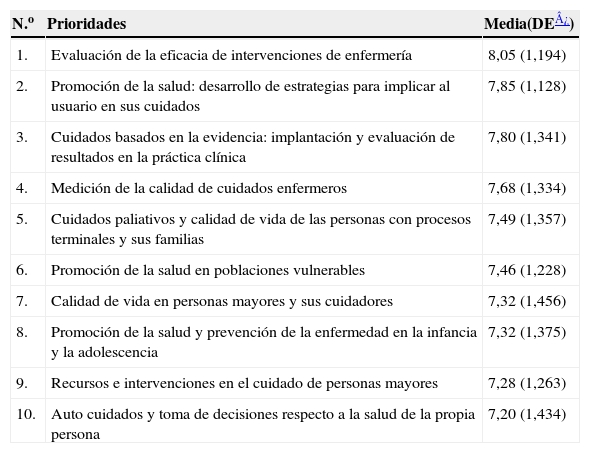 | N.º | Prioridades | Media(DE$^{Â¿}$) |
|---|---|---|
| 1. | Evaluación de la eficacia de intervenciones de enfermería | 8,05 (1,194) |
| 2. | Promoción de la salud: desarrollo de estrategias para implicar al usuario en sus cuidados | 7,85 (1,128) |
| 3. | Cuidados basados en la evidencia: implantación y evaluación de resultados en la práctica clínica | 7,80 (1,341) |
| 4. | Medición de la calidad de cuidados enfermeros | 7,68 (1,334) |
| 5. | Cuidados paliativos y calidad de vida de las personas con procesos terminales y sus familias | 7,49 (1,357) |
| 6. | Promoción de la salud en poblaciones vulnerables | 7,46 (1,228) |
| 7. | Calidad de vida en personas mayores y sus cuidadores | 7,32 (1,456) |
| 8. | Promoción de la salud y prevención de la enfermedad en la infancia y la adolescencia | 7,32 (1,375) |
| 9. | Recursos e intervenciones en el cuidado de personas mayores | 7,28 (1,263) |
| 10. | Auto cuidados y toma de decisiones respecto a la salud de la propia persona | 7,20 (1,434) |